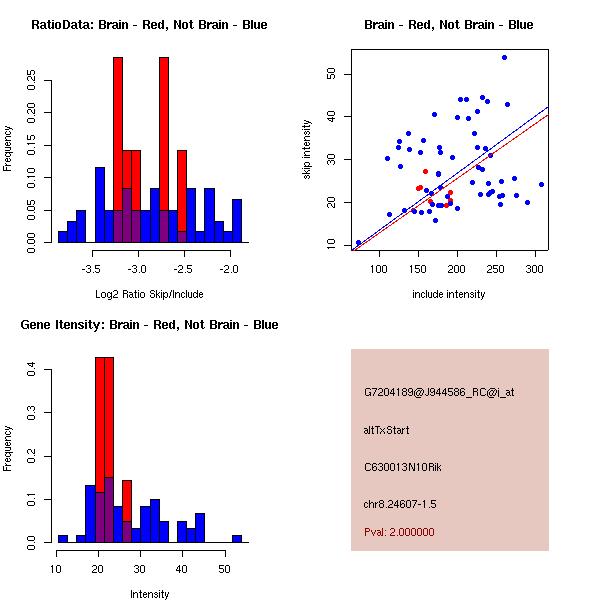 RatioData: Brain - Red, Not Brain - Blue

Frequency

0.00
0.05
0.10
0.15
0.20
0.25

-3.5
-3.0
-2.5
-2.0

Log2 Ratio Skip/Include

Brain - Red, Not Brain - Blue

skip intensity

10
20
30
40
50

100
150
200
250
300

include intensity

Gene Itensity: Brain - Red, Not Brain - Blue

Frequency

0.0
0.1
0.2
0.3
0.4

10
20
30
40
50

Intensity

G7204189@J944586_RC@i_at

altTxStart

C630013N10Rik

chr8.24607-1.5

Pval: 2.000000